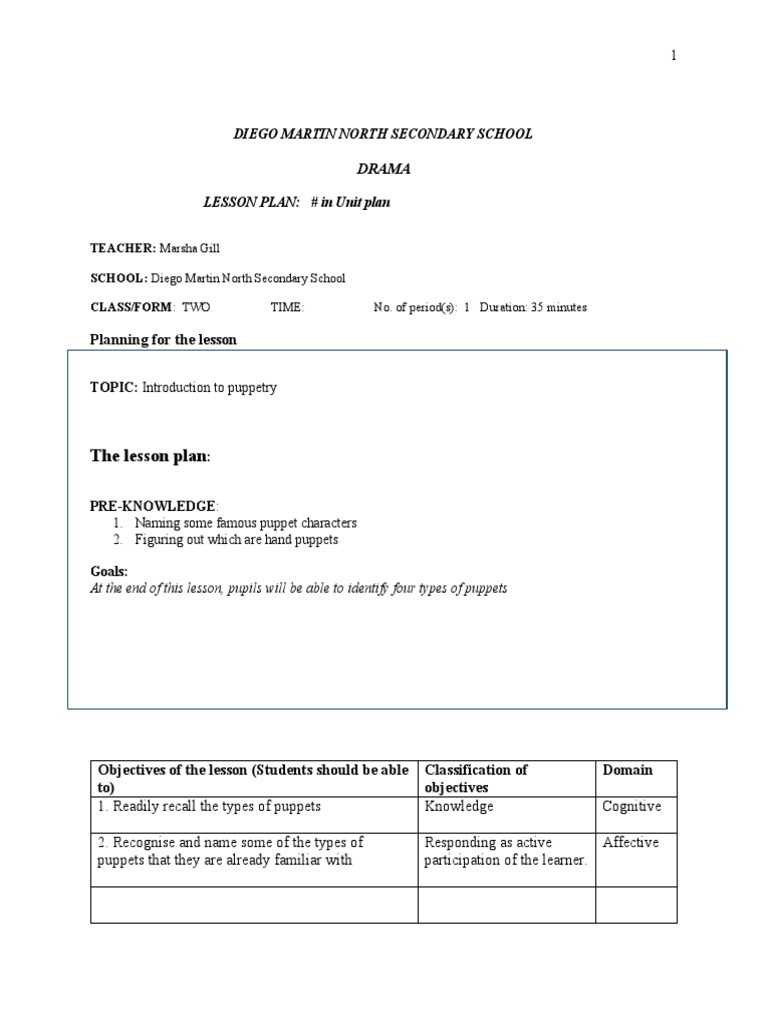 1

DIEGO MARTIN NORTH SECONDARY SCHOOL

DRAMA

LESSON PLAN: # in Unit plan

TEACHER: Marsha Gill

SCHOOL: Diego Martin North Secondary School

CLASS/FORM: TWO TIME: No. of period(s): 1 Duration: 35 minutes

Planning for the lesson

TOPIC: Introduction to puppetry

The lesson plan:

PRE-KNOWLEDGE:
1. Naming some famous puppet characters
2. Figuring out which are hand puppets

Goals:
At the end of this lesson, pupils will be able to identify four types of puppets

| Objectives of the lesson (Students should be able to) | Classification of objectives | Domain |
|---|---|---|
| 1. Readily recall the types of puppets | Knowledge | Cognitive |
| 2. Recognise and name some of the types of puppets that they are already familiar with | Responding as active participation of the learner. | Affective |
| | | |